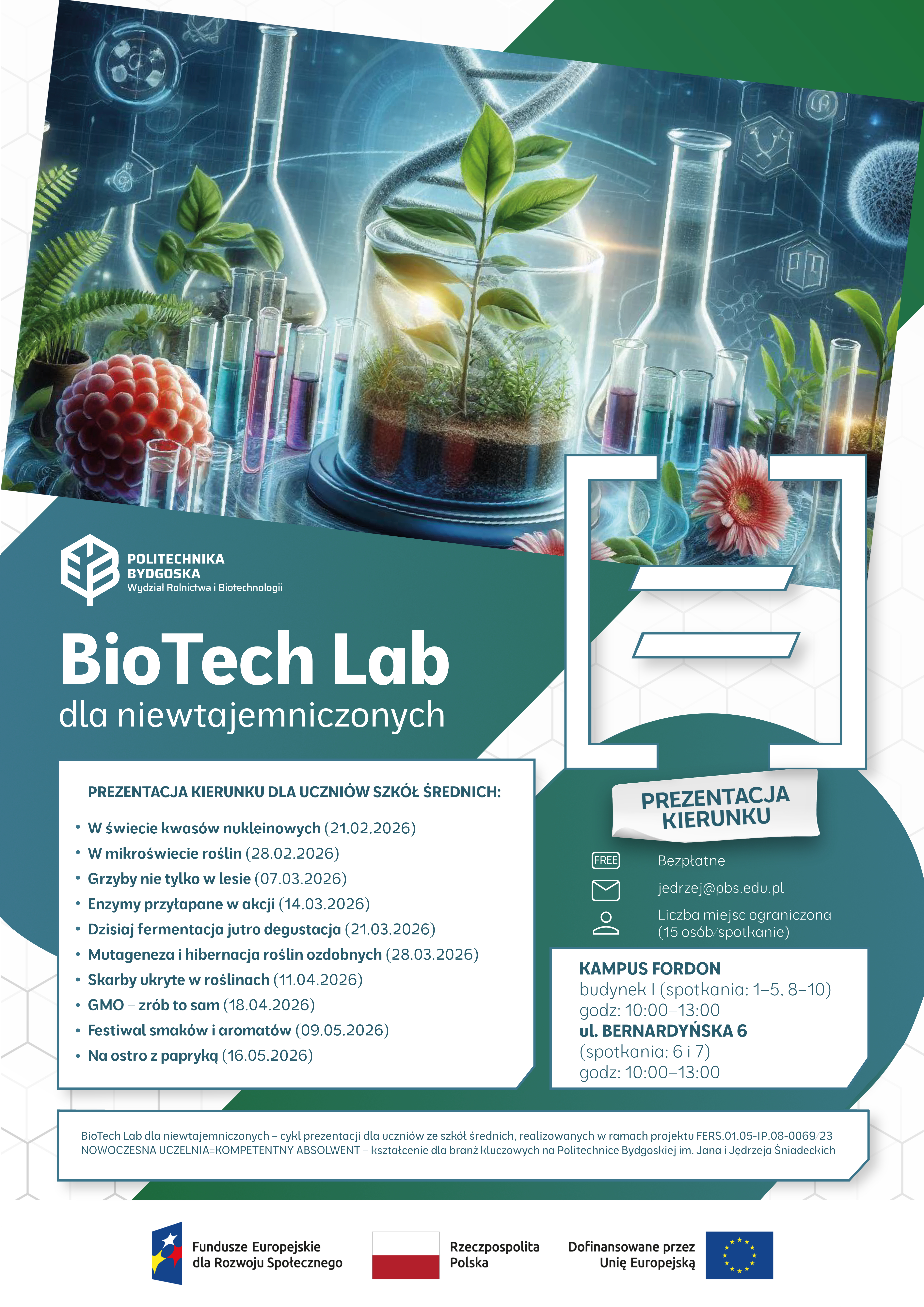 POLITECHNIKA
BYDGOSKA
Wydział Rolnictwa i Biotechnologii

BioTech Lab
dla niewtajemniczonych

PREZENTACJA KIERUNKU DLA UCZNIÓW SZKÓŁ ŚREDNICH:

• W świecie kwasów nukleinowych (21.02.2026)
• W mikroświecie roślin (28.02.2026)
• Grzyby nie tylko w lesie (07.03.2026)
• Enzymy przyłapane w akcji (14.03.2026)
• Dzisiaj fermentacja jutro degustacja (21.03.2026)
• Mutageneza i hibernacja roślin ozdobnych (28.03.2026)
• Skarby ukryte w roślinach (11.04.2026)
• GMO – zrób to sam (18.04.2026)
• Festiwal smaków i aromatów (09.05.2026)
• Na ostro z papryką (16.05.2026)

PREZENTACJA KIERUNKU

FREE
Bezpłatne

jedrzej@pbs.edu.pl

Liczba miejsc ograniczona (15 osób/spotkanie)

KAMPUS FORDON
budynek I (spotkania: 1–5, 8–10)
godz: 10:00–13:00
ul. BERNARDYŃSKA 6
(spotkania: 6 i 7)
godz: 10:00–13:00

BioTech Lab dla niewtajemniczonych – cykl prezentacji dla uczniów ze szkół średnich, realizowanych w ramach projektu FERS.01.05-IP.08-0069/23 NOWOCZESNA UCZELNIA=KOMPETENTNY ABSOLWENT – kształcenie dla branż kluczowych na Politechnice Bydgoskiej im. Jana i Jędrzeja Śniadeckich

Fundusze Europejskie
dla Rozwoju Społecznego

Rzeczpospolita
Polska

Dofinansowane przez
Unię Europejską